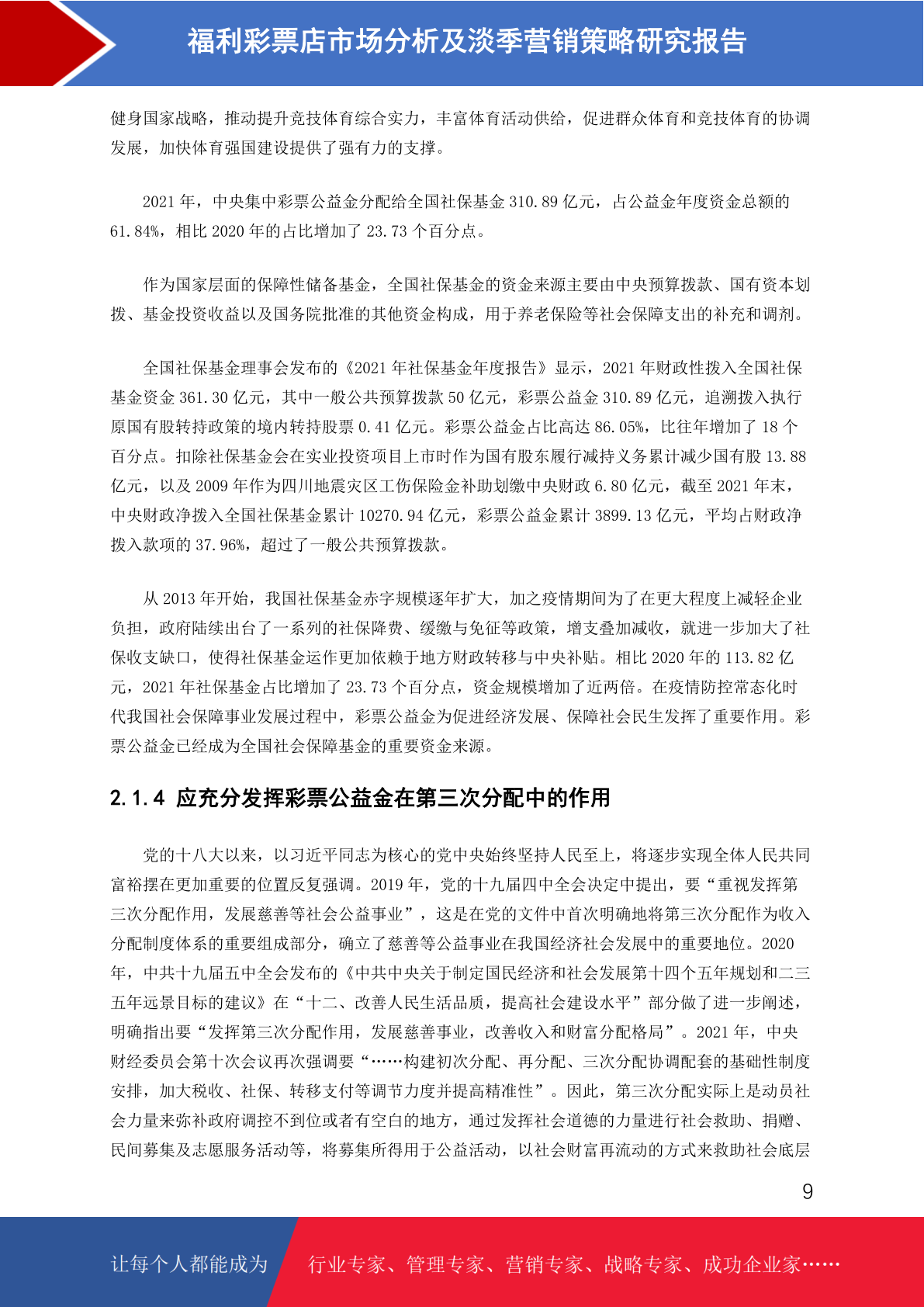 福利彩票店市场分析及淡季营销策略研究报告

健身国家战略，推动提升竞技体育综合实力，丰富体育活动供给，促进群众体育和竞技体育的协调发展，加快体育强国建设提供了强有力的支撑。

2021 年，中央集中彩票公益金分配给全国社保基金 310.89 亿元，占公益金年度资金总额的 61.84%，相比 2020 年的占比增加了 23.73 个百分点。

作为国家层面的保障性储备基金，全国社保基金的资金来源主要由中央预算拨款、国有资本划拨、基金投资收益以及国务院批准的其他资金构成，用于养老保险等社会保障支出的补充和调剂。

全国社保基金理事会发布的《2021 年社保基金年度报告》显示，2021 年财政性拨入全国社保基金资金 361.30 亿元，其中一般公共预算拨款 50 亿元，彩票公益金 310.89 亿元，追溯拨入执行原国有股转持政策的境内转持股票 0.41 亿元。彩票公益金占比高达 86.05%，比往年增加了 18 个百分点。扣除社保基金会在实业投资项目上市时作为国有股东履行减持义务累计减少国有股 13.88 亿元，以及 2009 年作为四川地震灾区工伤保险金补助划缴中央财政 6.80 亿元，截至 2021 年末，中央财政净拨入全国社保基金累计 10270.94 亿元，彩票公益金累计 3899.13 亿元，平均占财政净拨入款项的 37.96%，超过了一般公共预算拨款。

从 2013 年开始，我国社保基金赤字规模逐年扩大，加之疫情期间为了在更大程度上减轻企业负担，政府陆续出台了一系列的社保降费、缓缴与免征等政策，增支叠加减收，就进一步加大了社保收支缺口，使得社保基金运作更加依赖于地方财政转移与中央补贴。相比 2020 年的 113.82 亿元，2021 年社保基金占比增加了 23.73 个百分点，资金规模增加了近两倍。在疫情防控常态化时代我国社会保障事业发展过程中，彩票公益金为促进经济发展、保障社会民生发挥了重要作用。彩票公益金已经成为全国社会保障基金的重要资金来源。

2.1.4 应充分发挥彩票公益金在第三次分配中的作用

党的十八大以来，以习近平同志为核心的党中央始终坚持人民至上，将逐步实现全体人民共同富裕摆在更加重要的位置反复强调。2019 年，党的十九届四中全会决定中提出，要“重视发挥第三次分配作用，发展慈善等社会公益事业”，这是在党的文件中首次明确地将第三次分配作为收入分配制度体系的重要组成部分，确立了慈善等公益事业在我国经济社会发展中的重要地位。2020 年，中共十九届五中全会发布的《中共中央关于制定国民经济和社会发展第十四个五年规划和二三五年远景目标的建议》在“十二、改善人民生活品质，提高社会建设水平”部分做了进一步阐述，明确指出要“发挥第三次分配作用，发展慈善事业，改善收入和财富分配格局”。2021 年，中央财经委员会第十次会议再次强调要“……构建初次分配、再分配、三次分配协调配套的基础性制度安排，加大税收、社保、转移支付等调节力度并提高精准性”。因此，第三次分配实际上是动员社会力量来弥补政府调控不到位或者有空白的地方，通过发挥社会道德的力量进行社会救助、捐赠、民间募集及志愿服务活动等，将募集所得用于公益活动，以社会财富再流动的方式来救助社会底层

9

让每个人都能成为 行业专家、管理专家、营销专家、战略专家、成功企业家……